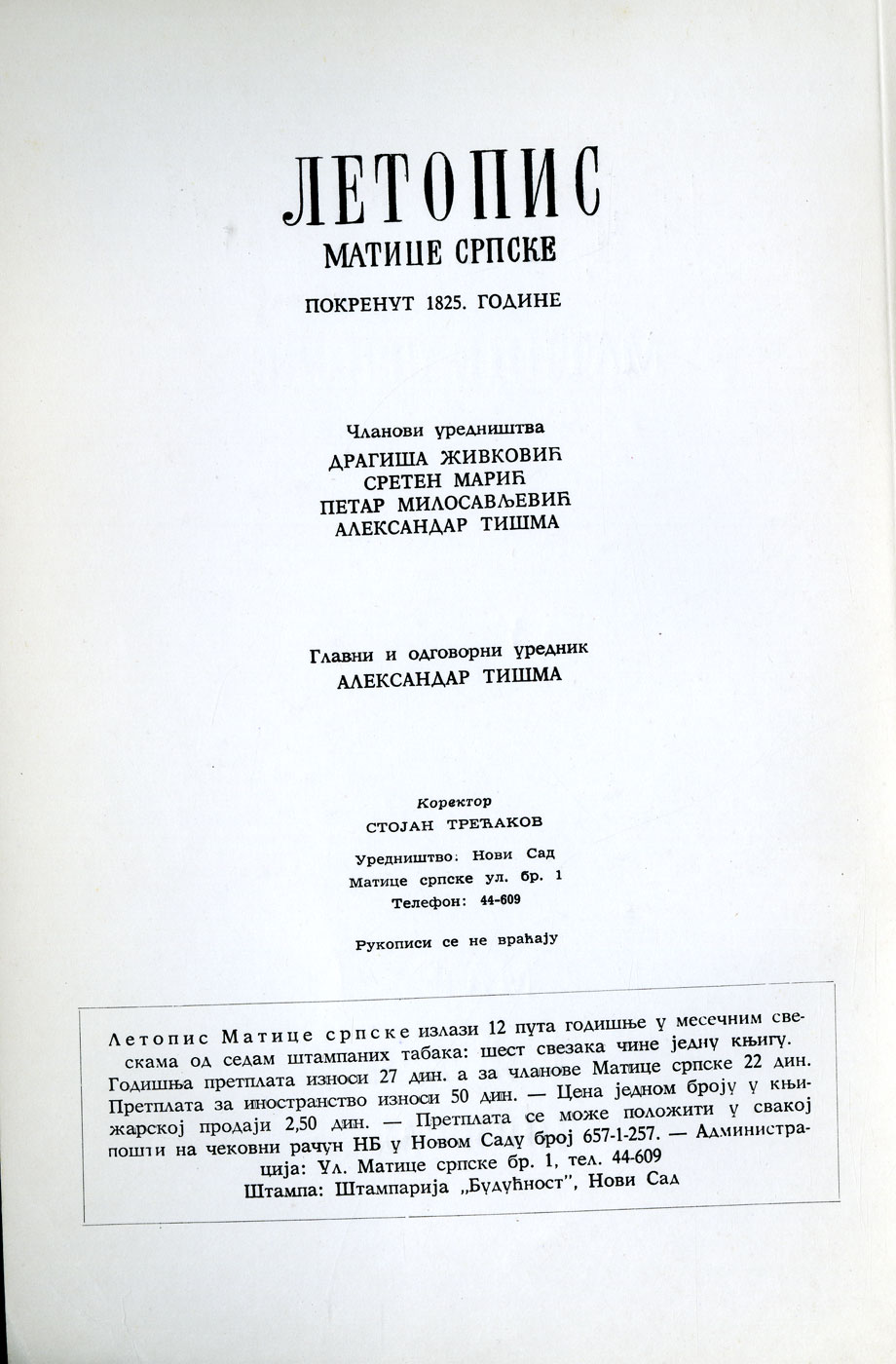 ЛЕТОПИС
МАТИЦЕ СРПСКЕ

ПОКРЕНУТ 1825. ГОДИНЕ

Чланови уредништва
ДРАГИША ЖИВКОВИЋ
СРЕТЕН МАРИЋ
ПЕТАР МИЛОСАВЉЕВИЋ
АЛЕКСАНДАР ТИШМА

Главни и одговорни уредник
АЛЕКСАНДАР ТИШМА

Коректор
СТОЈАН ТРЕЋАКОВ

Уредништво: Нови Сад
Матице српске ул. бр. 1
Телефон: 44-609

Рукописи се не враћају

Летопис Матице српске излази 12 пута годишње у месечним свескама од седам штампаних табака: шест свезака чине једну књигу. Годишња претплата износи 27 дин. а за чланове Матице српске 22 дин. Претплата за иностранство износи 50 дин. — Цена једном броју у књижарској продаји 2,50 дин. — Претплата се може положити у свакој пошти на чековни рачун НБ у Новом Саду број 657-1-257. — Администрација: Ул. Матице српске бр. 1, тел. 44-609
Штампа: Штампарија „Будућност", Нови Сад